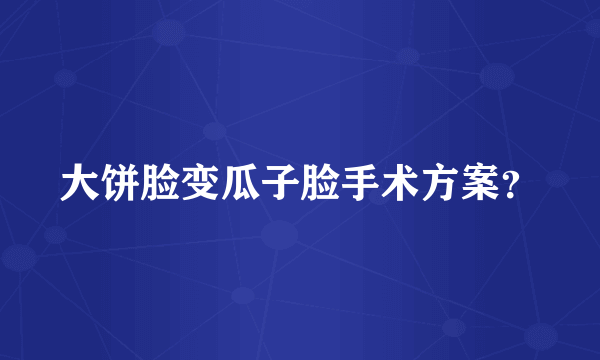 大饼脸变瓜子脸手术方案？